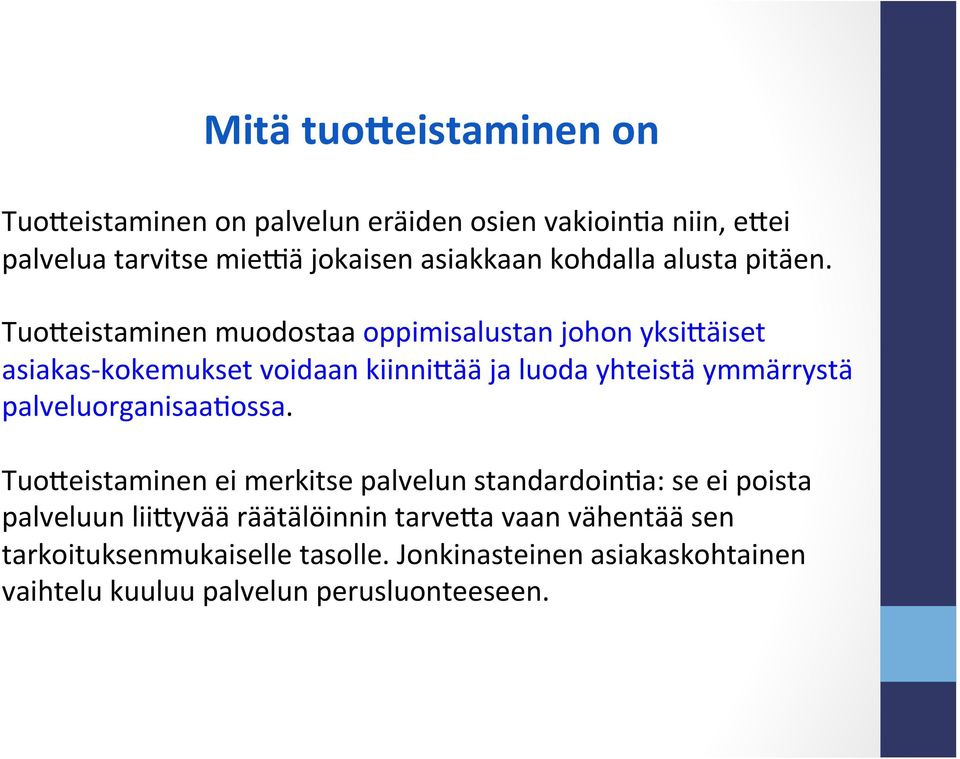 Mitä tuotteistaminen on

Tuotteistaminen on palvelun eräiden osien vakiointia niin, ettei palvelua tarvitse miettiä jokaisen asiakkaan kohdalla alusta pitäen.

Tuotteistaminen muodostaa oppimisalustan johon yksittäiset asiakas-kokemukset voidaan kiinnittää ja luoda yhteistä ymmärrystä palveluorganisaatiossa.

Tuotteistaminen ei merkitse palvelun standardointia: se ei poista palveluun liittyvää räätälöinnin tarvetta vaan vähentää sen tarkoituksenmukaiselle tasolle. Jonkinasteinen asiakaskohtainen vaihtelu kuuluu palvelun perusluonteeseen.